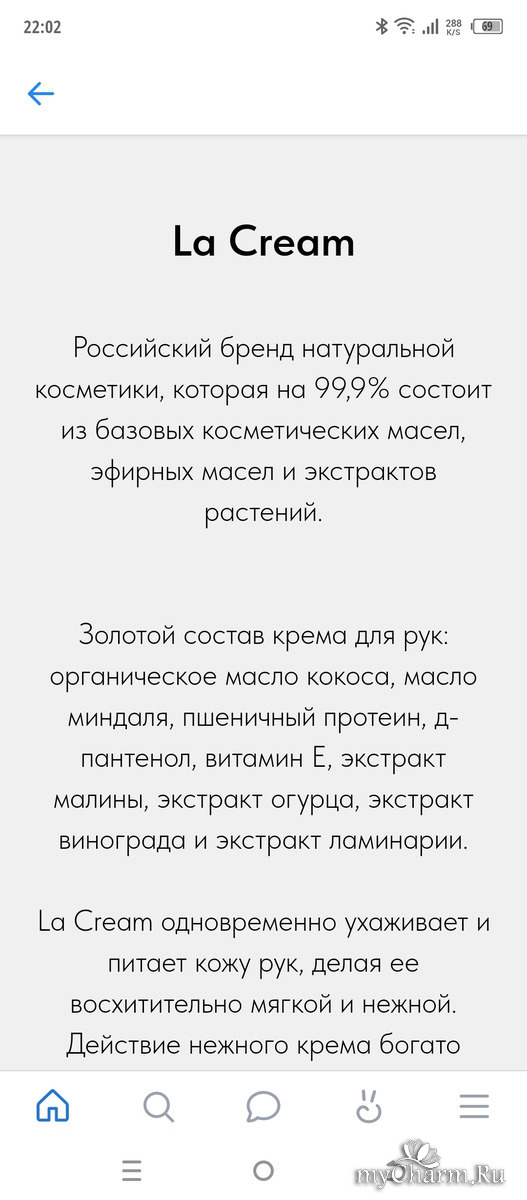 22:02
288 K/S 69

La Cream

Российский бренд натуральной косметики, которая на 99,9% состоит из базовых косметических масел, эфирных масел и экстрактов растений.

Золотой состав крема для рук: органическое масло кокоса, масло миндаля, пшеничный протеин, д-пантенол, витамин Е, экстракт малины, экстракт огурца, экстракт винограда и экстракт ламинарии.

La Cream одновременно ухаживает и питает кожу рук, делая ее восхитительно мягкой и нежной. Действие нежного крема богато

myCharm.Ru